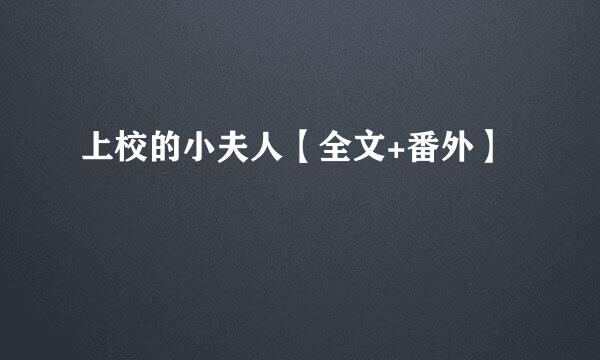 上校的小夫人【全文+番外】